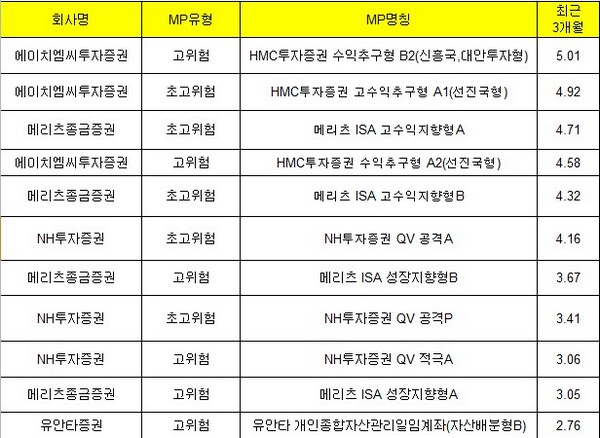 | 회사명 | MP유형 | MP명칭 | 최근 3개월 |
|---|---|---|---|
| 에이치엠씨투자증권 | 고위험 | HMC투자증권 수익추구형 B2(신흥국,대안투자형) | 5.01 |
| 에이치엠씨투자증권 | 초고위험 | HMC투자증권 고수익추구형 A1(선진국형) | 4.92 |
| 메리츠종금증권 | 초고위험 | 메리츠 ISA 고수익지향형A | 4.71 |
| 에이치엠씨투자증권 | 고위험 | HMC투자증권 수익추구형 A2(선진국형) | 4.58 |
| 메리츠종금증권 | 초고위험 | 메리츠 ISA 고수익지향형B | 4.32 |
| NH투자증권 | 초고위험 | NH투자증권 QV 공격A | 4.16 |
| 메리츠종금증권 | 고위험 | 메리츠 ISA 성장지향형B | 3.67 |
| NH투자증권 | 초고위험 | NH투자증권 QV 공격P | 3.41 |
| NH투자증권 | 고위험 | NH투자증권 QV 적극A | 3.06 |
| 메리츠종금증권 | 고위험 | 메리츠 ISA 성장지향형A | 3.05 |
| 유안타증권 | 고위험 | 유안타 개인종합자산관리일임계좌(자산배분형B) | 2.76 |